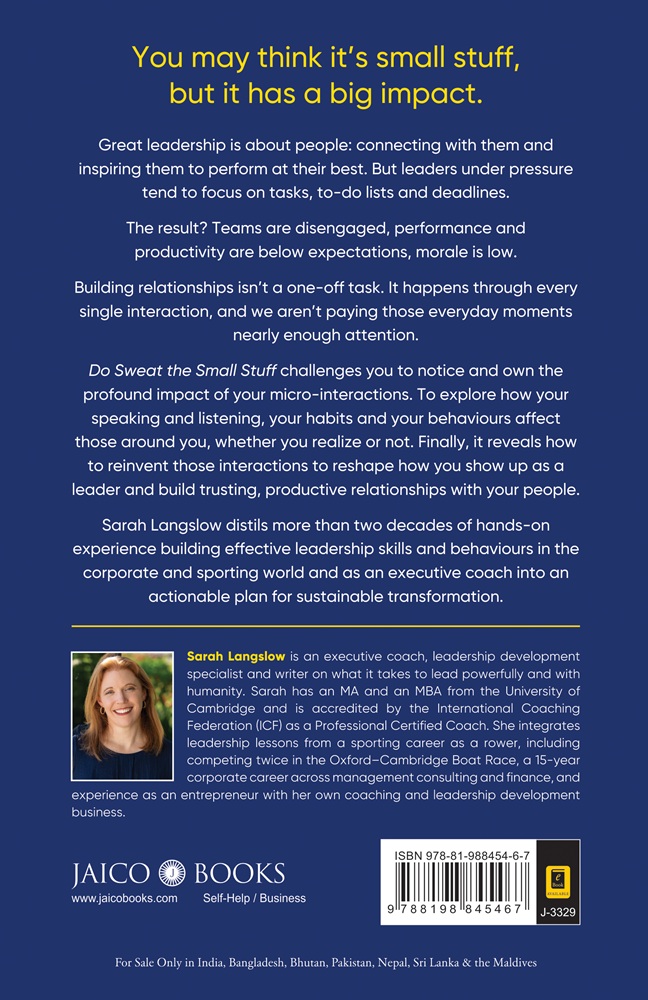 You may think it's small stuff, but it has a big impact.

Great leadership is about people: connecting with them and inspiring them to perform at their best. But leaders under pressure tend to focus on tasks, to-do lists and deadlines.

The result? Teams are disengaged, performance and productivity are below expectations, morale is low.

Building relationships isn't a one-off task. It happens through every single interaction, and we aren't paying those everyday moments nearly enough attention.

Do Sweat the Small Stuff challenges you to notice and own the profound impact of your micro-interactions. To explore how your speaking and listening, your habits and your behaviours affect those around you, whether you realize or not. Finally, it reveals how to reinvent those interactions to reshape how you show up as a leader and build trusting, productive relationships with your people.

Sarah Langslow distils more than two decades of hands-on experience building effective leadership skills and behaviours in the corporate and sporting world and as an executive coach into an actionable plan for sustainable transformation.

Sarah Langslow is an executive coach, leadership development specialist and writer on what it takes to lead powerfully and with humanity. Sarah has an MA and an MBA from the University of Cambridge and is accredited by the International Coaching Federation (ICF) as a Professional Certified Coach. She integrates leadership lessons from a sporting career as a rower, including competing twice in the Oxford–Cambridge Boat Race, a 15-year corporate career across management consulting and finance, and experience as an entrepreneur with her own coaching and leadership development business.

JAICO BOOKS
www.jaicobooks.com
Self-Help / Business

ISBN 978-81-988454-6-7
9 788198 845467
J-3329

For Sale Only in India, Bangladesh, Bhutan, Pakistan, Nepal, Sri Lanka & the Maldives